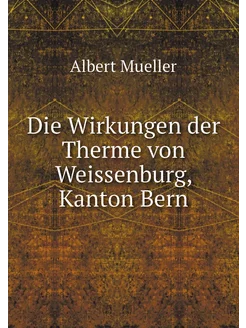 Albert Mueller

Die Wirkungen der Therme von Weissenburg, Kanton Bern